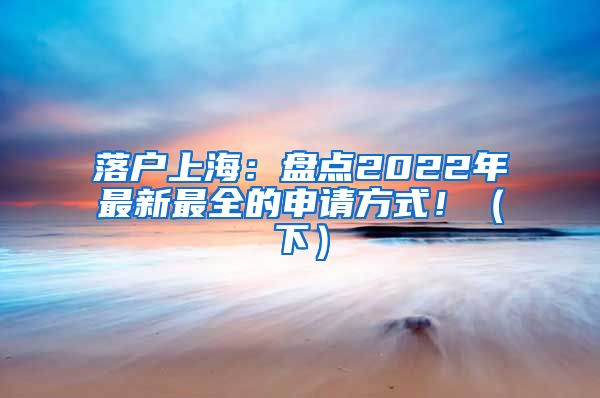 落户上海：盘点2022年最新最全的申请方式！（下）